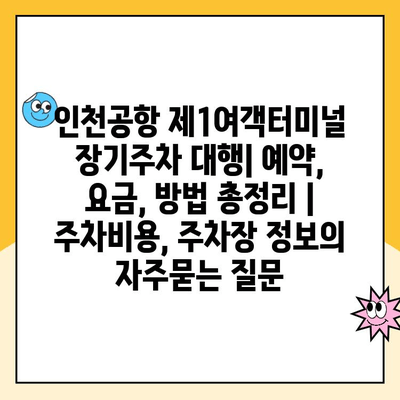 인천공항 제1여객터미널 장기주차 대행| 예약, 요금, 방법 총정리 | 주차비용, 주차장 정보의 자주묻는 질문